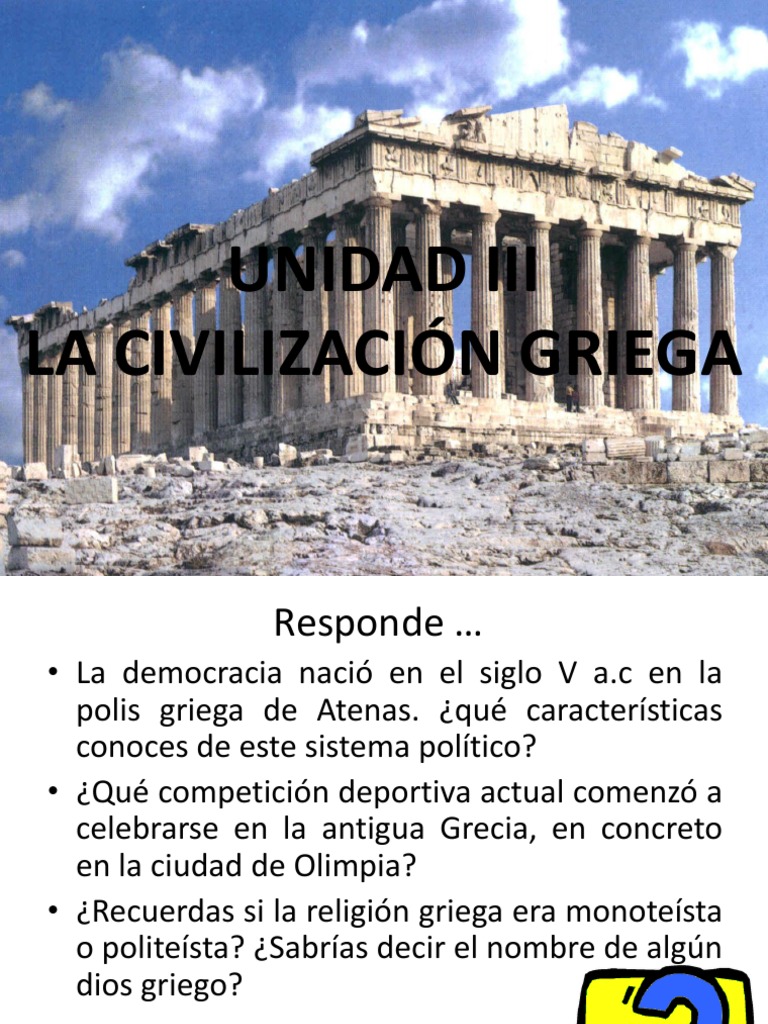 UNIDAD III
LA CIVILIZACIÓN GRIEGA

Responde …

• La democracia nació en el siglo V a.c en la polis griega de Atenas. ¿qué características conoces de este sistema político?

• ¿Qué competición deportiva actual comenzó a celebrarse en la antigua Grecia, en concreto en la ciudad de Olimpia?

• ¿Recuerdas si la religión griega era monoteísta o politeísta? ¿Sabrías decir el nombre de algún dios griego?